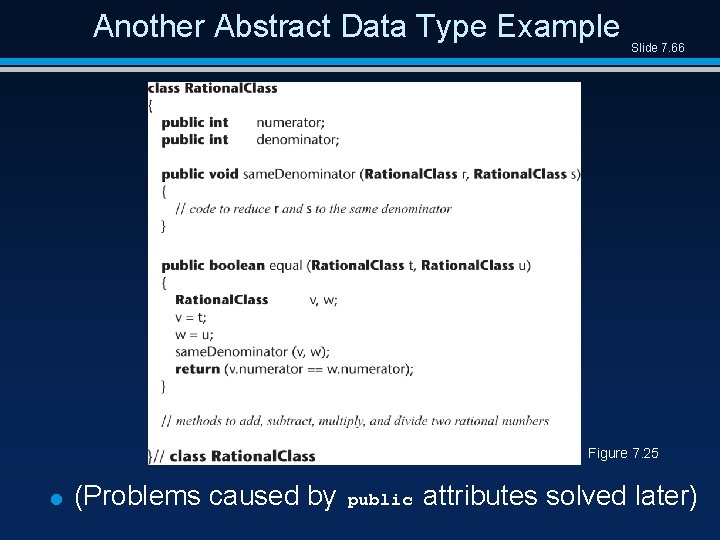 Another Abstract Data Type Example

Slide 7.66

class RationalClass
{
public int numerator;
public int denominator;

public void sameDenominator (RationalClass r, RationalClass s)
{
// code to reduce r and s to the same denominator
}

public boolean equal (RationalClass t, RationalClass u)
{
RationalClass v, w;
v = t;
w = u;
sameDenominator (v, w);
return (v.numerator == w.numerator);
}

// methods to add, subtract, multiply, and divide two rational numbers

}// class RationalClass

Figure 7.25

(Problems caused by public attributes solved later)